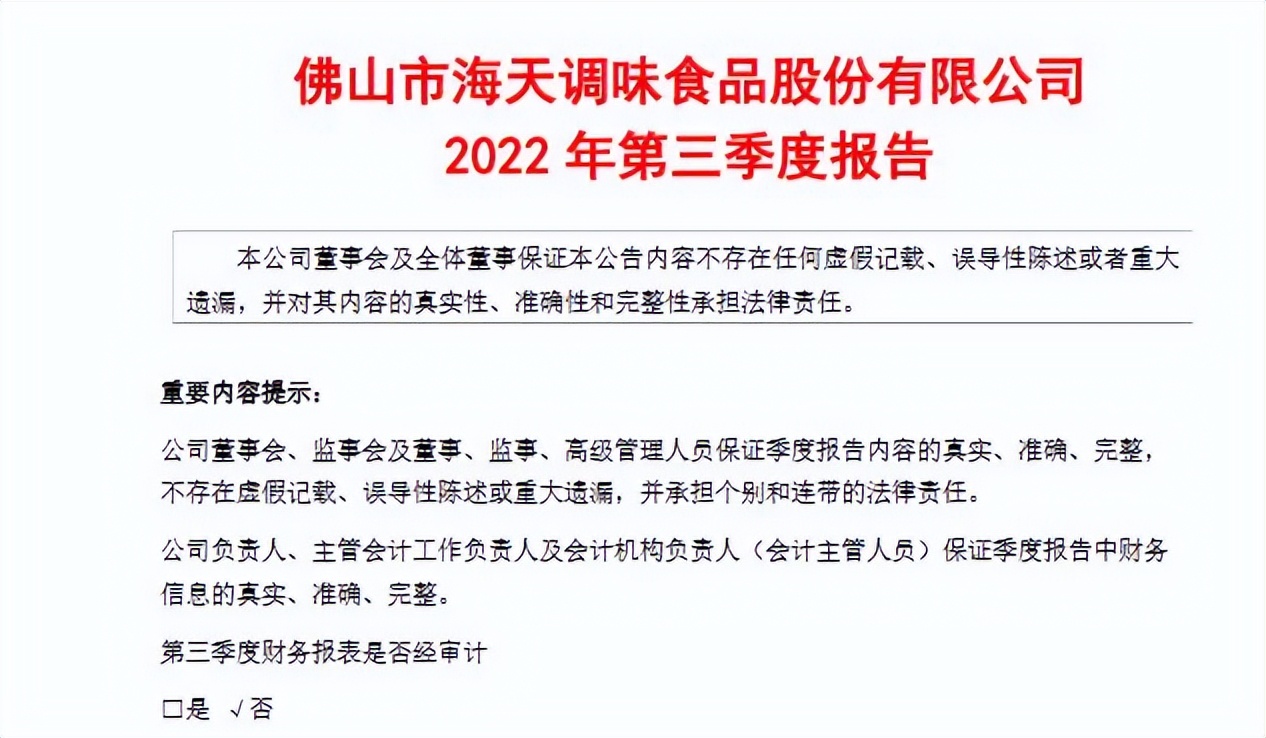 佛山市海天调味食品股份有限公司
2022 年第三季度报告

本公司董事会及全体董事保证本公告内容不存在任何虚假记载、误导性陈述或者重大遗漏，并对其内容的真实性、准确性和完整性承担法律责任。

重要内容提示：

公司董事会、监事会及董事、监事、高级管理人员保证季度报告内容的真实、准确、完整，不存在虚假记载、误导性陈述或重大遗漏，并承担个别和连带的法律责任。

公司负责人、主管会计工作负责人及会计机构负责人（会计主管人员）保证季度报告中财务信息的真实、准确、完整。

第三季度财务报表是否经审计

□是 √否